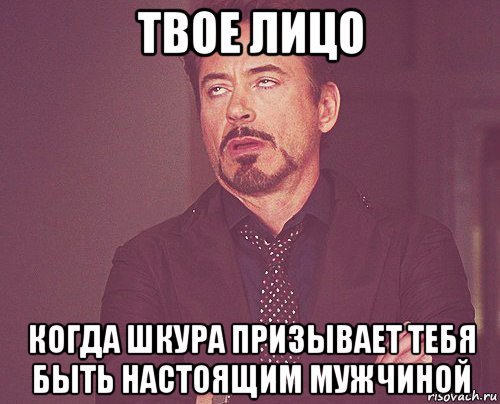 ТВОЕ ЛИЦО

КОГДА ШКУРА ПРИЗЫВАЕТ ТЕБЯ БЫТЬ НАСТОЯЩИМ МУЖЧИНОЙ

risovach.ru